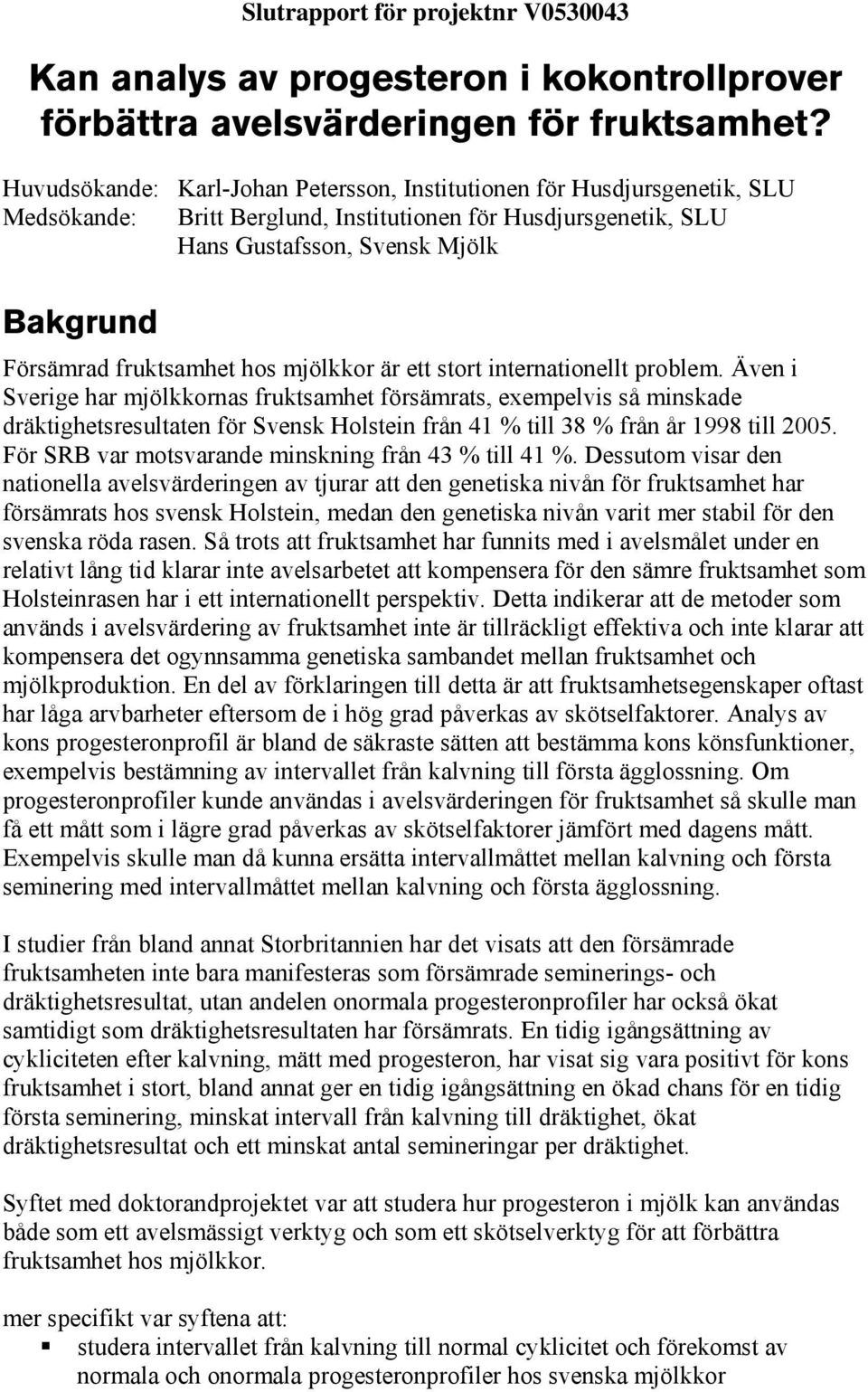 Slutrapport för projektnr V0530043

Kan analys av progesteron i kokontrollprover förbättra avelsvärderingen för fruktsamhet?

Huvudsökande: Karl-Johan Petersson, Institutionen för Husdjursgenetik, SLU
Medsökande: Britt Berglund, Institutionen för Husdjursgenetik, SLU
Hans Gustafsson, Svensk Mjölk

Bakgrund

Försämrad fruktsamhet hos mjölkkor är ett stort internationellt problem. Även i Sverige har mjölkkornas fruktsamhet försämrats, exempelvis så minskade dräktighetsresultaten för Svensk Holstein från 41 % till 38 % från år 1998 till 2005. För SRB var motsvarande minskning från 43 % till 41 %. Dessutom visar den nationella avelsvärderingen av tjurar att den genetiska nivån för fruktsamhet har försämrats hos svensk Holstein, medan den genetiska nivån varit mer stabil för den svenska röda rasen. Så trots att fruktsamhet har funnits med i avelsmålet under en relativt lång tid klarar inte avelsarbetet att kompensera för den sämre fruktsamhet som Holsteinrasen har i ett internationellt perspektiv. Detta indikerar att de metoder som används i avelsvärdering av fruktsamhet inte är tillräckligt effektiva och inte klarar att kompensera det ogynnsamma genetiska sambandet mellan fruktsamhet och mjölkproduktion. En del av förklaringen till detta är att fruktsamhetsegenskaper oftast har låga arvbarheter eftersom de i hög grad påverkas av skötselfaktorer. Analys av kons progesteronprofil är bland de säkraste sätten att bestämma kons könsfunktioner, exempelvis bestämning av intervallet från kalvning till första ägglossning. Om progesteronprofiler kunde användas i avelsvärderingen för fruktsamhet så skulle man få ett mått som i lägre grad påverkas av skötselfaktorer jämfört med dagens mått. Exempelvis skulle man då kunna ersätta intervallmåttet mellan kalvning och första seminering med intervallmåttet mellan kalvning och första ägglossning.

I studier från bland annat Storbritannien har det visats att den försämrade fruktsamheten inte bara manifesteras som försämrade seminerings- och dräktighetsresultat, utan andelen onormala progesteronprofiler har också ökat samtidigt som dräktighetsresultaten har försämrats. En tidig igångsättning av cykliciteten efter kalvning, mätt med progesteron, har visat sig vara positivt för kons fruktsamhet i stort, bland annat ger en tidig igångsättning en ökad chans för en tidig första seminering, minskat intervall från kalvning till dräktighet, ökat dräktighetsresultat och ett minskat antal semineringar per dräktighet.

Syftet med doktorandprojektet var att studera hur progesteron i mjölk kan användas både som ett avelsmässigt verktyg och som ett skötselverktyg för att förbättra fruktsamhet hos mjölkkor.

mer specifikt var syftena att:
▪ studera intervallet från kalvning till normal cyklicitet och förekomst av normala och onormala progesteronprofiler hos svenska mjölkkor